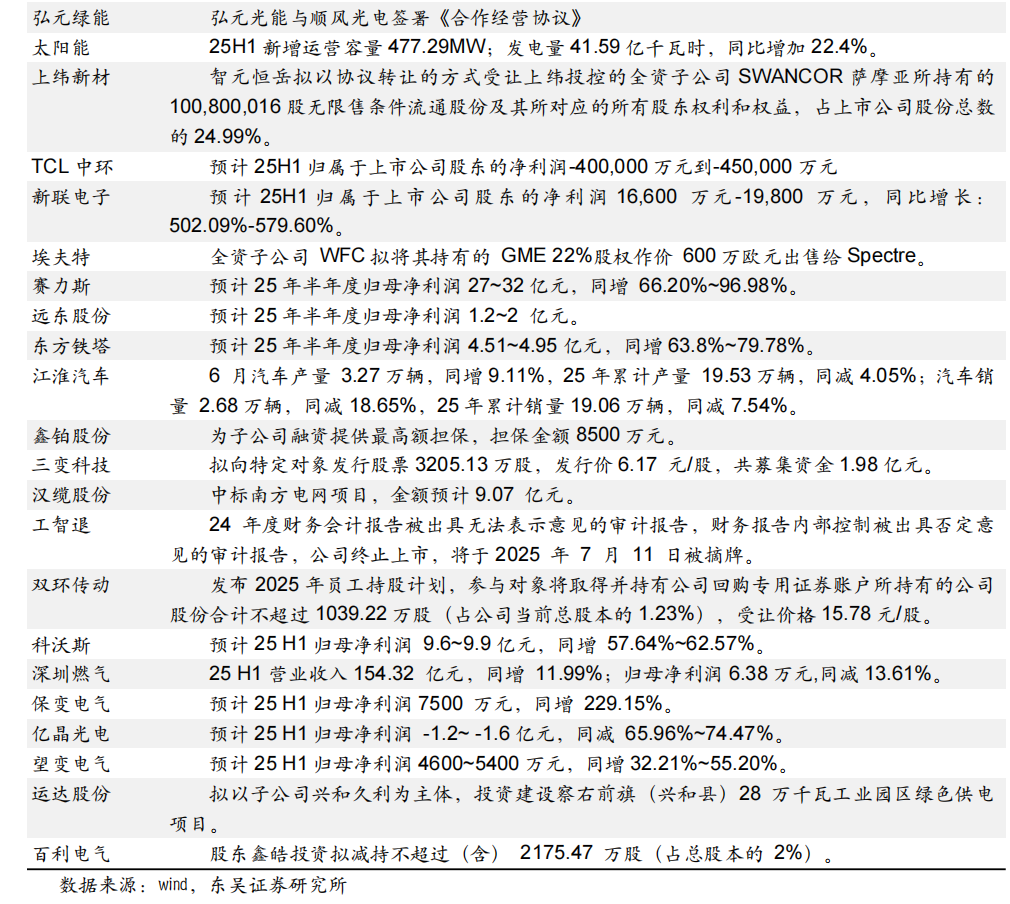 | | |
|---|---|
| 弘元绿能 | 弘元光能与顺风光电签署《合作经营协议》 |
| 太阳能 | 25H1 新增运营容量 477.29MW；发电量 41.59 亿千瓦时，同比增加 22.4%。 |
| 上纬新材 | 智元恒岳拟以协议转让的方式受让上纬投控的全资子公司 SWANCOR 萨摩亚所持有的 100,800,016 股无限售条件流通股份及其所对应的所有股东权利和权益，占上市公司股份总数的 24.99%。 |
| TCL 中环 | 预计 25H1 归属于上市公司股东的净利润-400,000 万元到-450,000 万元 |
| 新联电子 | 预计 25H1 归属于上市公司股东的净利润 16,600 万元-19,800 万元，同比增长：502.09%-579.60%。 |
| 埃夫特 | 全资子公司 WFC 拟将其持有的 GME 22%股权作价 600 万欧元出售给 Spectre。 |
| 赛力斯 | 预计 25 年半年度归母净利润 27~32 亿元，同增 66.20%~96.98%。 |
| 远东股份 | 预计 25 年半年度归母净利润 1.2~2 亿元。 |
| 东方铁塔 | 预计 25 年半年度归母净利润 4.51~4.95 亿元，同增 63.8%~79.78%。 |
| 江淮汽车 | 6 月汽车产量 3.27 万辆，同增 9.11%，25 年累计产量 19.53 万辆，同减 4.05%；汽车销量 2.68 万辆，同减 18.65%，25 年累计销量 19.06 万辆，同减 7.54%。 |
| 鑫铂股份 | 为子公司融资提供最高额担保，担保金额 8500 万元。 |
| 三变科技 | 拟向特定对象发行股票 3205.13 万股，发行价 6.17 元/股，共募集资金 1.98 亿元。 |
| 汉缆股份 | 中标南方电网项目，金额预计 9.07 亿元。 |
| 工智退 | 24 年度财务会计报告被出具无法表示意见的审计报告，财务报告内部控制被出具否定意见的审计报告，公司终止上市，将于 2025 年 7 月 11 日被摘牌。 |
| 双环传动 | 发布 2025 年员工持股计划，参与对象将取得并持有公司回购专用证券账户所持有的公司股份合计不超过 1039.22 万股（占公司当前总股本的 1.23%），受让价格 15.78 元/股。 |
| 科沃斯 | 预计 25 H1 归母净利润 9.6~9.9 亿元，同增 57.64%~62.57%。 |
| 深圳燃气 | 25 H1 营业收入 154.32 亿元，同增 11.99%；归母净利润 6.38 万元,同减 13.61%。 |
| 保变电气 | 预计 25 H1 归母净利润 7500 万元，同增 229.15%。 |
| 亿晶光电 | 预计 25 H1 归母净利润 -1.2~ -1.6 亿元，同减 65.96%~74.47%。 |
| 望变电气 | 预计 25 H1 归母净利润 4600~5400 万元，同增 32.21%~55.20%。 |
| 运达股份 | 拟以子公司兴和久利为主体，投资建设察右前旗（兴和县）28 万千瓦工业园区绿色供电项目。 |
| 百利电气 | 股东鑫皓投资拟减持不超过（含） 2175.47 万股（占总股本的 2%）。 |

数据来源：wind，东吴证券研究所